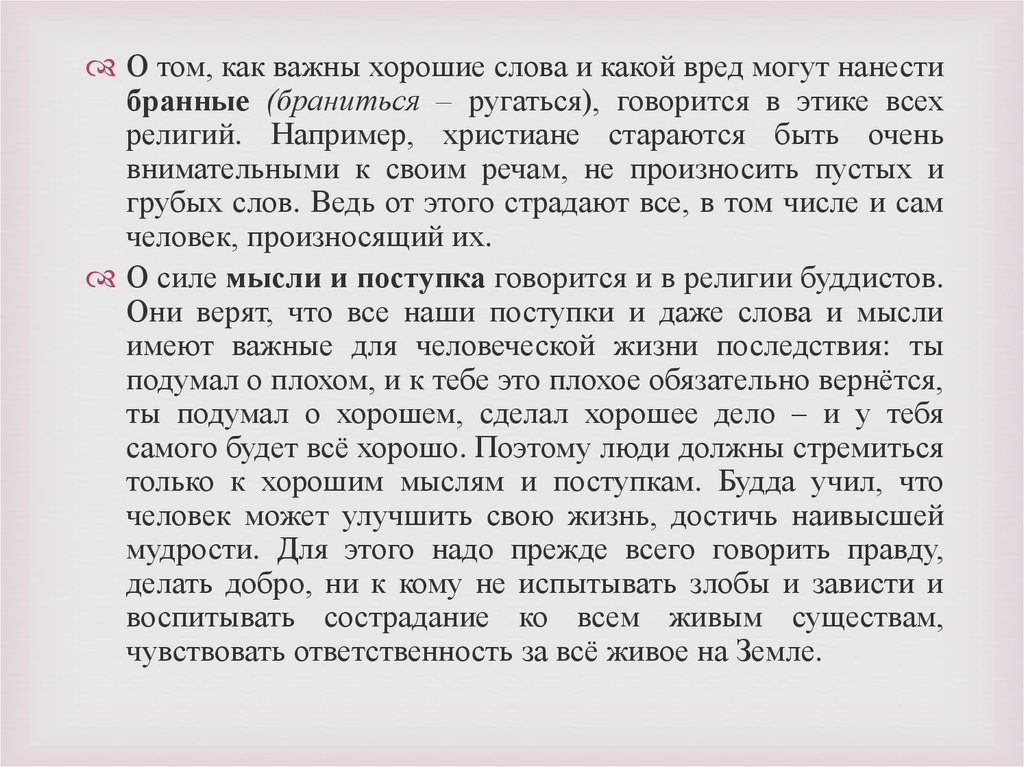 О том, как важны хорошие слова и какой вред могут нанести бранные (браниться – ругаться), говорится в этике всех религий. Например, христиане стараются быть очень внимательными к своим речам, не произносить пустых и грубых слов. Ведь от этого страдают все, в том числе и сам человек, произносящий их.

О силе мысли и поступка говорится и в религии буддистов. Они верят, что все наши поступки и даже слова и мысли имеют важные для человеческой жизни последствия: ты подумал о плохом, и к тебе это плохое обязательно вернётся, ты подумал о хорошем, сделал хорошее дело – и у тебя самого будет всё хорошо. Поэтому люди должны стремиться только к хорошим мыслям и поступкам. Будда учил, что человек может улучшить свою жизнь, достичь наивысшей мудрости. Для этого надо прежде всего говорить правду, делать добро, ни к кому не испытывать злобы и зависти и воспитывать сострадание ко всем живым существам, чувствовать ответственность за всё живое на Земле.